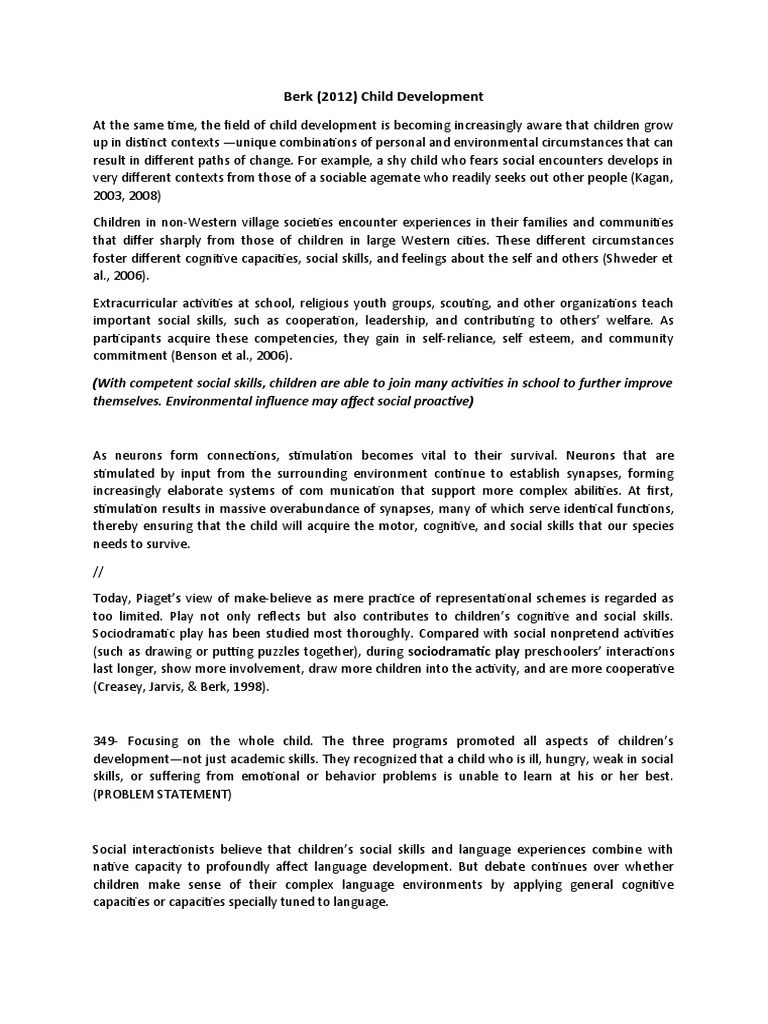 Berk (2012) Child Development

At the same time, the field of child development is becoming increasingly aware that children grow up in distinct contexts —unique combinations of personal and environmental circumstances that can result in different paths of change. For example, a shy child who fears social encounters develops in very different contexts from those of a sociable agemate who readily seeks out other people (Kagan, 2003, 2008)

Children in non-Western village societies encounter experiences in their families and communities that differ sharply from those of children in large Western cities. These different circumstances foster different cognitive capacities, social skills, and feelings about the self and others (Shweder et al., 2006).

Extracurricular activities at school, religious youth groups, scouting, and other organizations teach important social skills, such as cooperation, leadership, and contributing to others' welfare. As participants acquire these competencies, they gain in self-reliance, self esteem, and community commitment (Benson et al., 2006).

(With competent social skills, children are able to join many activities in school to further improve themselves. Environmental influence may affect social proactive)

As neurons form connections, stimulation becomes vital to their survival. Neurons that are stimulated by input from the surrounding environment continue to establish synapses, forming increasingly elaborate systems of com munication that support more complex abilities. At first, stimulation results in massive overabundance of synapses, many of which serve identical functions, thereby ensuring that the child will acquire the motor, cognitive, and social skills that our species needs to survive.

//

Today, Piaget's view of make-believe as mere practice of representational schemes is regarded as too limited. Play not only reflects but also contributes to children's cognitive and social skills. Sociodramatic play has been studied most thoroughly. Compared with social nonpretend activities (such as drawing or putting puzzles together), during sociodramatic play preschoolers' interactions last longer, show more involvement, draw more children into the activity, and are more cooperative (Creasey, Jarvis, & Berk, 1998).

349- Focusing on the whole child. The three programs promoted all aspects of children's development—not just academic skills. They recognized that a child who is ill, hungry, weak in social skills, or suffering from emotional or behavior problems is unable to learn at his or her best. (PROBLEM STATEMENT)

Social interactionists believe that children's social skills and language experiences combine with native capacity to profoundly affect language development. But debate continues over whether children make sense of their complex language environments by applying general cognitive capacities or capacities specially tuned to language.